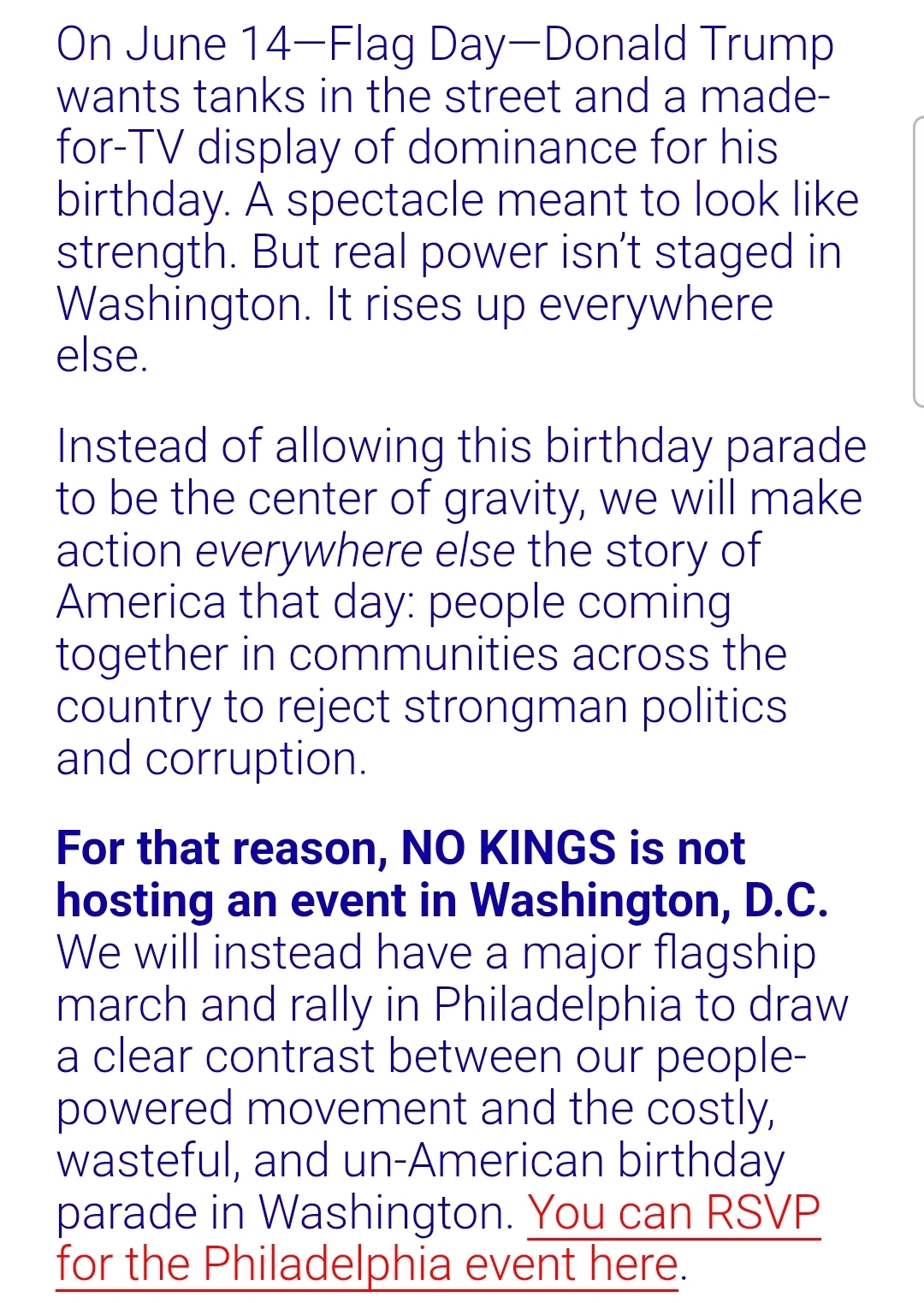 On June 14—Flag Day—Donald Trump wants tanks in the street and a made-for-TV display of dominance for his birthday. A spectacle meant to look like strength. But real power isn't staged in Washington. It rises up everywhere else.

Instead of allowing this birthday parade to be the center of gravity, we will make action everywhere else the story of America that day: people coming together in communities across the country to reject strongman politics and corruption.

For that reason, NO KINGS is not hosting an event in Washington, D.C. We will instead have a major flagship march and rally in Philadelphia to draw a clear contrast between our people-powered movement and the costly, wasteful, and un-American birthday parade in Washington. You can RSVP for the Philadelphia event here.